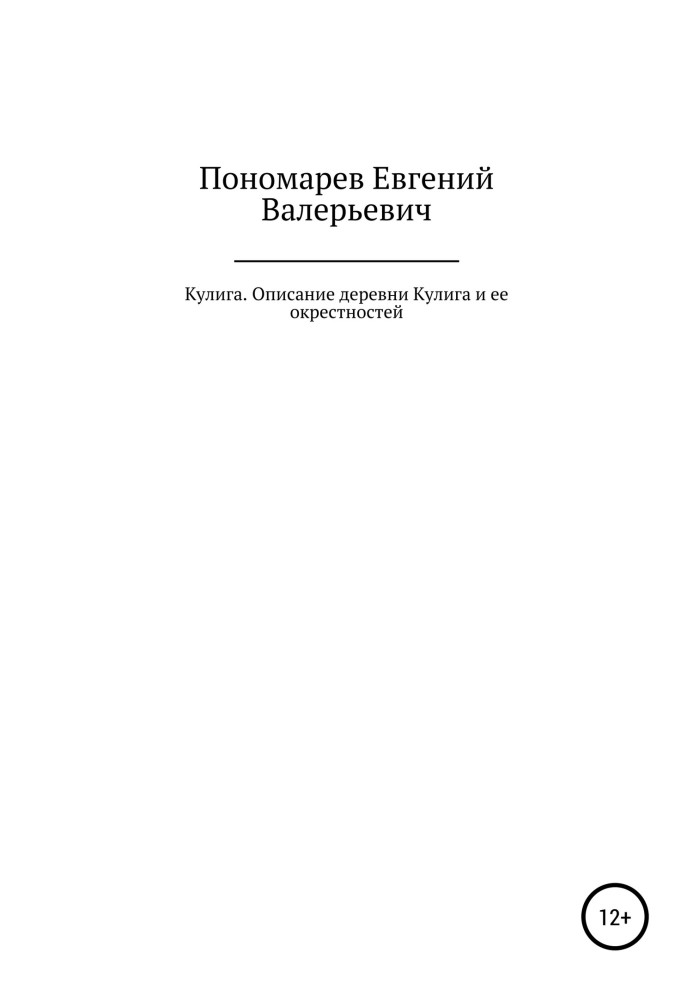 Пономарев Евгений Валерьевич

Кулига. Описание деревни Кулига и ее окрестностей

12+